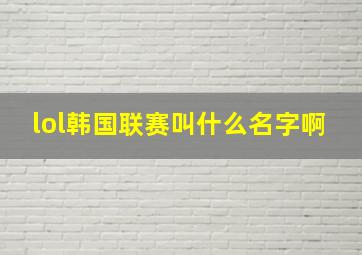 lol韩国联赛叫什么名字啊